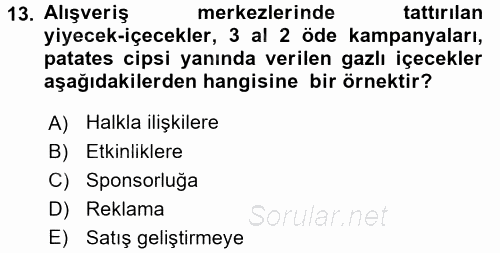 13. Alışveriş merkezlerinde tattırılan yiyecek-içecekler, 3 al 2 öde kampanyaları, patates cipsi yanında verilen gazlı içecekler aşağıdakilerden hangisine bir örnektir?

A) Halkla ilişkilere
B) Etkinliklere
C) Sponsorluğa
D) Reklama
E) Satış geliştirmeye

Sorular.net